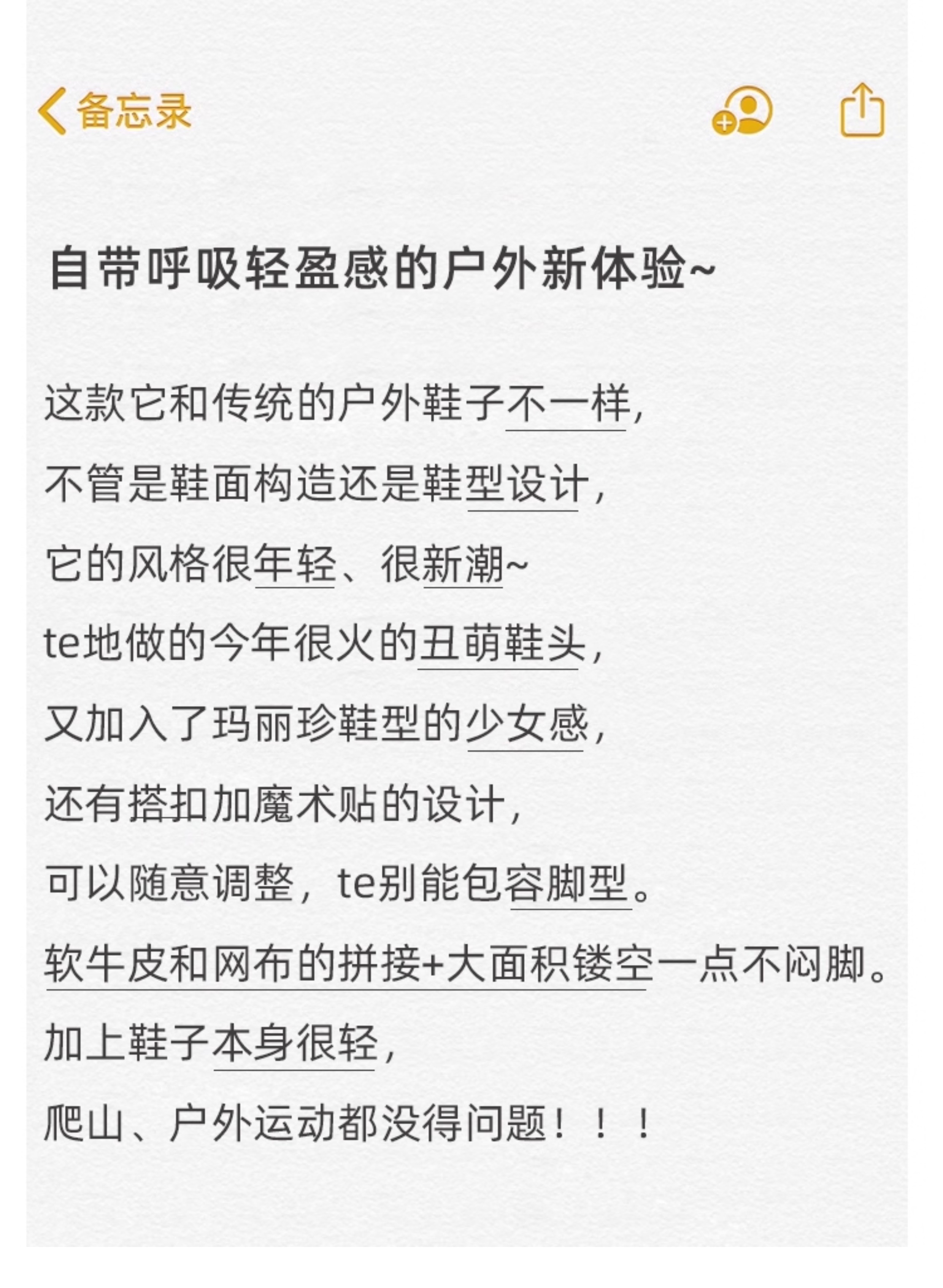 备忘录

自带呼吸轻盈感的户外新体验~

这款它和传统的户外鞋子不一样，
不管是鞋面构造还是鞋型设计，
它的风格很年轻、很新潮~
te地做的今年很火的丑萌鞋头，
又加入了玛丽珍鞋型的少女感，
还有搭扣加魔术贴的设计，
可以随意调整，te别能包容脚型。
软牛皮和网布的拼接+大面积镂空一点不闷脚。
加上鞋子本身很轻，
爬山、户外运动都没得问题！！！